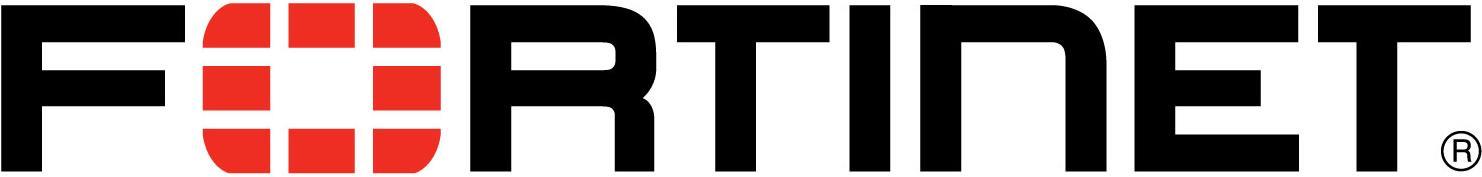 FORTINET®